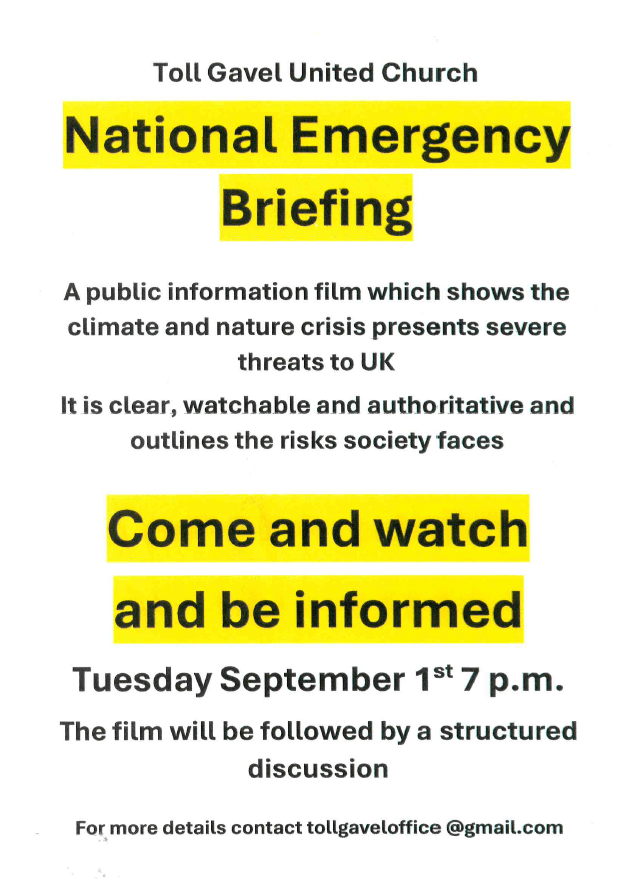 Toll Gavel United Church

National Emergency Briefing

A public information film which shows the climate and nature crisis presents severe threats to UK

It is clear, watchable and authoritative and outlines the risks society faces

Come and watch and be informed

Tuesday September 1st 7 p.m.

The film will be followed by a structured discussion

For more details contact tollgaveloffice @gmail.com